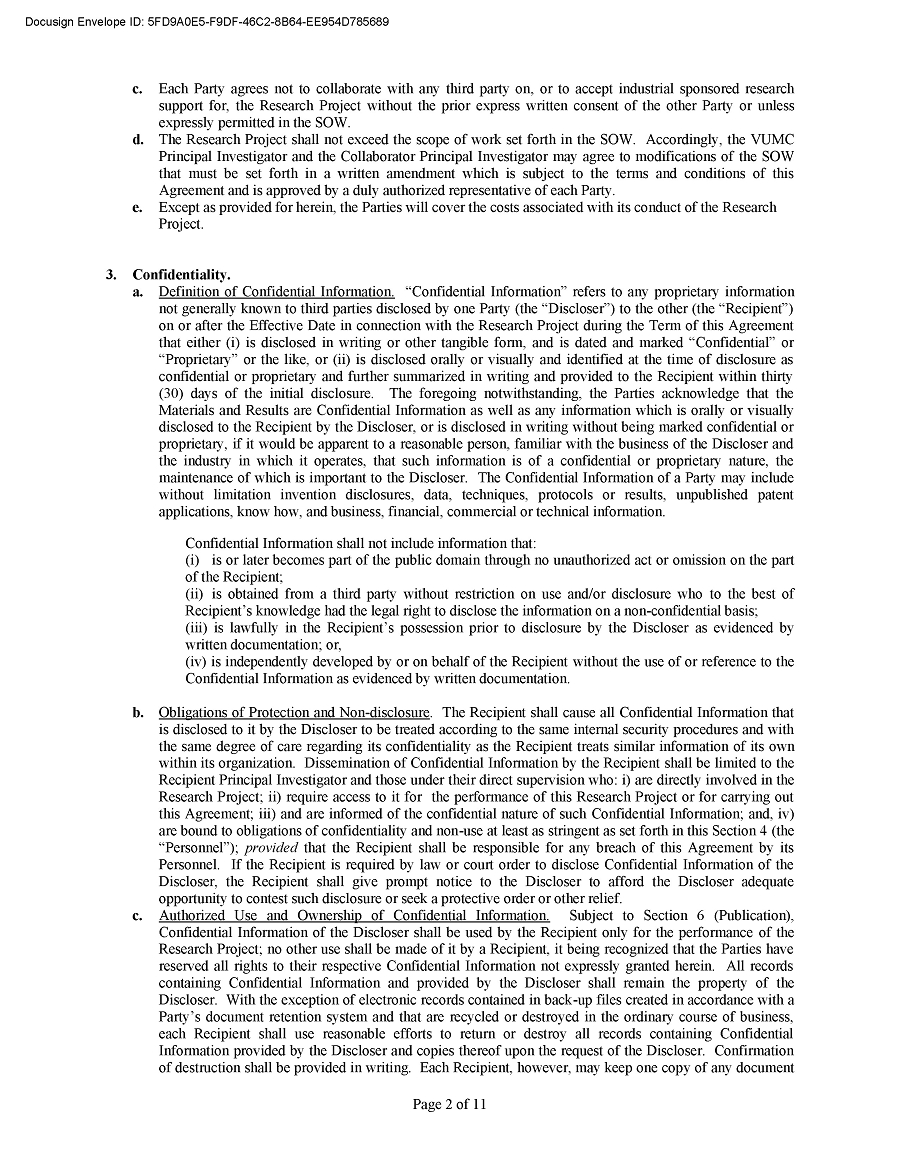 Docusign Envelope ID: 5FD9A0E5-F9DF-46C2-8B64-EE954D785689

c. Each Party agrees not to collaborate with any third party on, or to accept industrial sponsored research support for, the Research Project without the prior express written consent of the other Party or unless expressly permitted in the SOW.
d. The Research Project shall not exceed the scope of work set forth in the SOW. Accordingly, the VUMC Principal Investigator and the Collaborator Principal Investigator may agree to modifications of the SOW that must be set forth in a written amendment which is subject to the terms and conditions of this Agreement and is approved by a duly authorized representative of each Party.
e. Except as provided for herein, the Parties will cover the costs associated with its conduct of the Research Project.

3. Confidentiality.
a. Definition of Confidential Information. "Confidential Information" refers to any proprietary information not generally known to third parties disclosed by one Party (the "Discloser") to the other (the "Recipient") on or after the Effective Date in connection with the Research Project during the Term of this Agreement that either (i) is disclosed in writing or other tangible form, and is dated and marked "Confidential" or "Proprietary" or the like, or (ii) is disclosed orally or visually and identified at the time of disclosure as confidential or proprietary and further summarized in writing and provided to the Recipient within thirty (30) days of the initial disclosure. The foregoing notwithstanding, the Parties acknowledge that the Materials and Results are Confidential Information as well as any information which is orally or visually disclosed to the Recipient by the Discloser, or is disclosed in writing without being marked confidential or proprietary, if it would be apparent to a reasonable person, familiar with the business of the Discloser and the industry in which it operates, that such information is of a confidential or proprietary nature, the maintenance of which is important to the Discloser. The Confidential Information of a Party may include without limitation invention disclosures, data, techniques, protocols or results, unpublished patent applications, know how, and business, financial, commercial or technical information.

Confidential Information shall not include information that:
(i) is or later becomes part of the public domain through no unauthorized act or omission on the part of the Recipient;
(ii) is obtained from a third party without restriction on use and/or disclosure who to the best of Recipient's knowledge had the legal right to disclose the information on a non-confidential basis;
(iii) is lawfully in the Recipient's possession prior to disclosure by the Discloser as evidenced by written documentation; or,
(iv) is independently developed by or on behalf of the Recipient without the use of or reference to the Confidential Information as evidenced by written documentation.

b. Obligations of Protection and Non-disclosure. The Recipient shall cause all Confidential Information that is disclosed to it by the Discloser to be treated according to the same internal security procedures and with the same degree of care regarding its confidentiality as the Recipient treats similar information of its own within its organization. Dissemination of Confidential Information by the Recipient shall be limited to the Recipient Principal Investigator and those under their direct supervision who: i) are directly involved in the Research Project; ii) require access to it for the performance of this Research Project or for carrying out this Agreement; iii) and are informed of the confidential nature of such Confidential Information; and, iv) are bound to obligations of confidentiality and non-use at least as stringent as set forth in this Section 4 (the "Personnel"); provided that the Recipient shall be responsible for any breach of this Agreement by its Personnel. If the Recipient is required by law or court order to disclose Confidential Information of the Discloser, the Recipient shall give prompt notice to the Discloser to afford the Discloser adequate opportunity to contest such disclosure or seek a protective order or other relief.
c. Authorized Use and Ownership of Confidential Information. Subject to Section 6 (Publication), Confidential Information of the Discloser shall be used by the Recipient only for the performance of the Research Project; no other use shall be made of it by a Recipient, it being recognized that the Parties have reserved all rights to their respective Confidential Information not expressly granted herein. All records containing Confidential Information and provided by the Discloser shall remain the property of the Discloser. With the exception of electronic records contained in back-up files created in accordance with a Party's document retention system and that are recycled or destroyed in the ordinary course of business, each Recipient shall use reasonable efforts to return or destroy all records containing Confidential Information provided by the Discloser and copies thereof upon the request of the Discloser. Confirmation of destruction shall be provided in writing. Each Recipient, however, may keep one copy of any document

Page 2 of 11